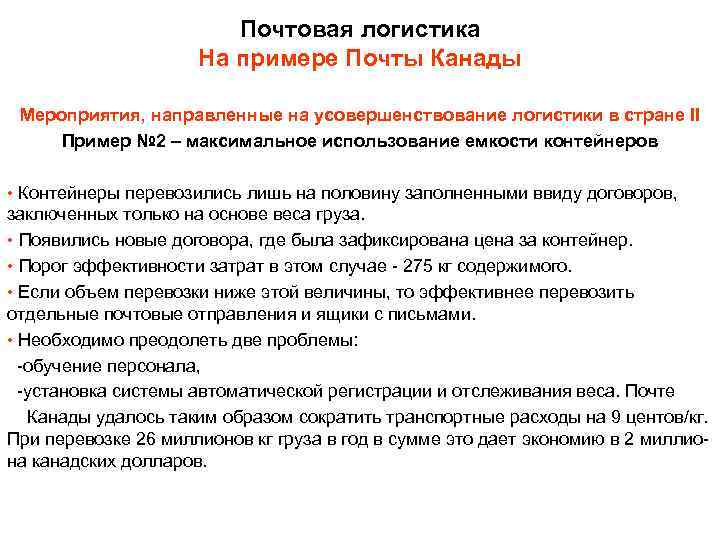 Почтовая логистика
На примере Почты Канады

Мероприятия, направленные на усовершенствование логистики в стране II
Пример №2 – максимальное использование емкости контейнеров

• Контейнеры перевозились лишь на половину заполненными ввиду договоров, заключенных только на основе веса груза.
• Появились новые договора, где была зафиксирована цена за контейнер.
• Порог эффективности затрат в этом случае - 275 кг содержимого.
• Если объем перевозки ниже этой величины, то эффективнее перевозить отдельные почтовые отправления и ящики с письмами.
• Необходимо преодолеть две проблемы:
-обучение персонала,
-установка системы автоматической регистрации и отслеживания веса. Почте Канады удалось таким образом сократить транспортные расходы на 9 центов/кг. При перевозке 26 миллионов кг груза в год в сумме это дает экономию в 2 миллиона канадских долларов.